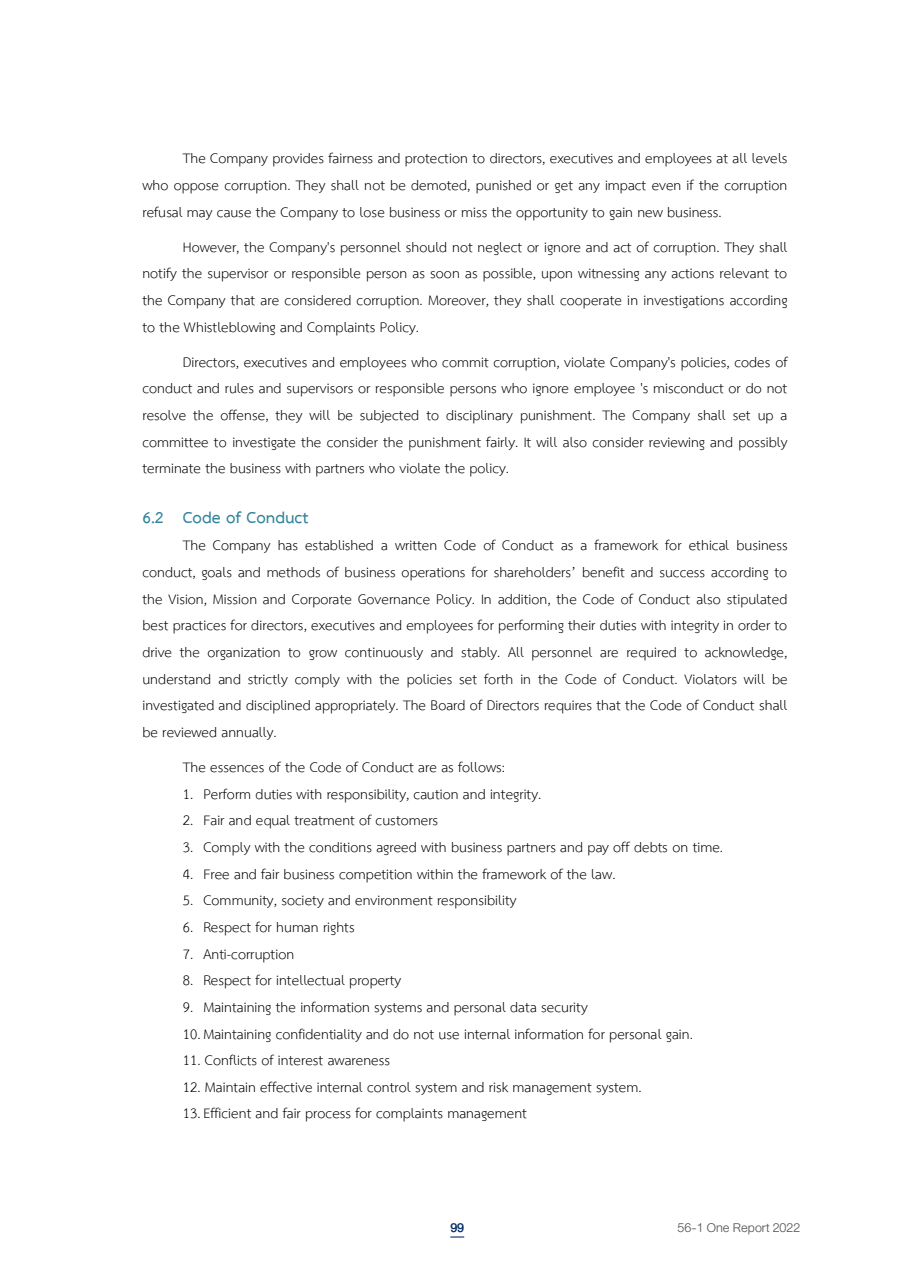 The Company provides fairness and protection to directors, executives and employees at all levels who oppose corruption. They shall not be demoted, punished or get any impact even if the corruption refusal may cause the Company to lose business or miss the opportunity to gain new business.

However, the Company's personnel should not neglect or ignore and act of corruption. They shall notify the supervisor or responsible person as soon as possible, upon witnessing any actions relevant to the Company that are considered corruption. Moreover, they shall cooperate in investigations according to the Whistleblowing and Complaints Policy.

Directors, executives and employees who commit corruption, violate Company's policies, codes of conduct and rules and supervisors or responsible persons who ignore employee 's misconduct or do not resolve the offense, they will be subjected to disciplinary punishment. The Company shall set up a committee to investigate the consider the punishment fairly. It will also consider reviewing and possibly terminate the business with partners who violate the policy.

6.2 Code of Conduct

The Company has established a written Code of Conduct as a framework for ethical business conduct, goals and methods of business operations for shareholders' benefit and success according to the Vision, Mission and Corporate Governance Policy. In addition, the Code of Conduct also stipulated best practices for directors, executives and employees for performing their duties with integrity in order to drive the organization to grow continuously and stably. All personnel are required to acknowledge, understand and strictly comply with the policies set forth in the Code of Conduct. Violators will be investigated and disciplined appropriately. The Board of Directors requires that the Code of Conduct shall be reviewed annually.

The essences of the Code of Conduct are as follows:
1. Perform duties with responsibility, caution and integrity.
2. Fair and equal treatment of customers
3. Comply with the conditions agreed with business partners and pay off debts on time.
4. Free and fair business competition within the framework of the law.
5. Community, society and environment responsibility
6. Respect for human rights
7. Anti-corruption
8. Respect for intellectual property
9. Maintaining the information systems and personal data security
10. Maintaining confidentiality and do not use internal information for personal gain.
11. Conflicts of interest awareness
12. Maintain effective internal control system and risk management system.
13. Efficient and fair process for complaints management

99

56-1 One Report 2022